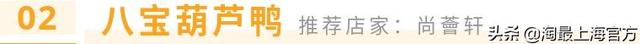 02 八宝葫芦鸭 推荐店家：尚薈轩

头条 @淘最上海官方